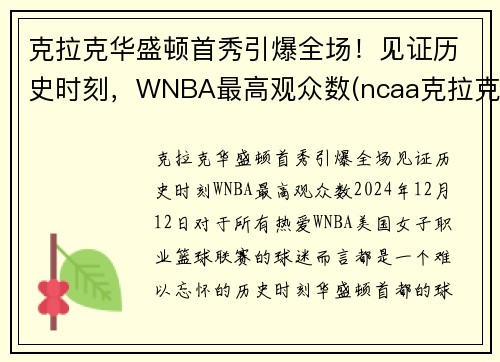 克拉克华盛顿首秀引爆全场！见证历史时刻，WNBA最高观众数(ncaa克拉克

克拉克华盛顿首秀引爆全场见证历史时刻WNBA最高观众数2024年12月12日对于所有热爱WNBA美国女子职业篮球联赛的球迷而言都是一个难以忘怀的历史时刻华盛顿首都的球